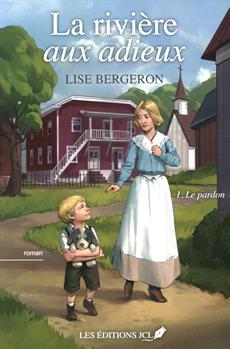 La rivière aux adieux

LISE BERGERON

1. Le pardon

roman

LES ÉDITIONS JCL